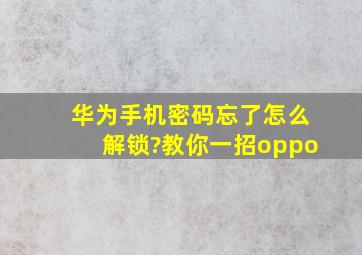 华为手机密码忘了怎么解锁?教你一招oppo